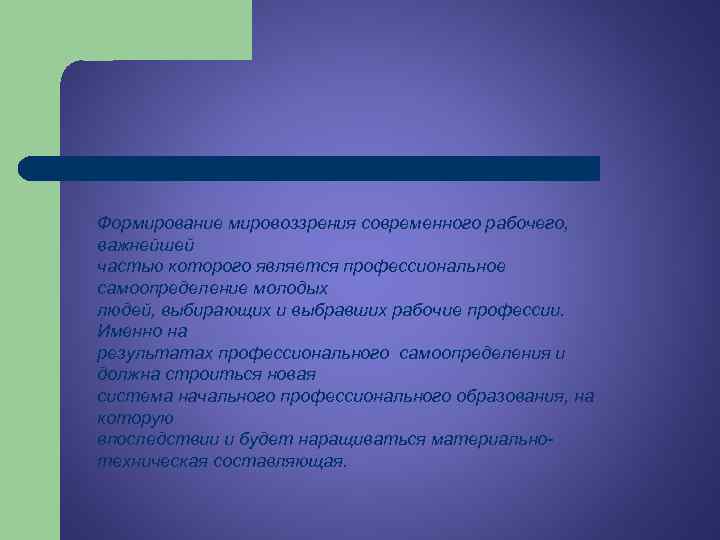 Формирование мировоззрения современного рабочего, важнейшей частью которого является профессиональное самоопределение молодых людей, выбирающих и выбравших рабочие профессии. Именно на результатах профессионального самоопределения и должна строиться новая система начального профессионального образования, на которую впоследствии и будет наращиваться материально-техническая составляющая.